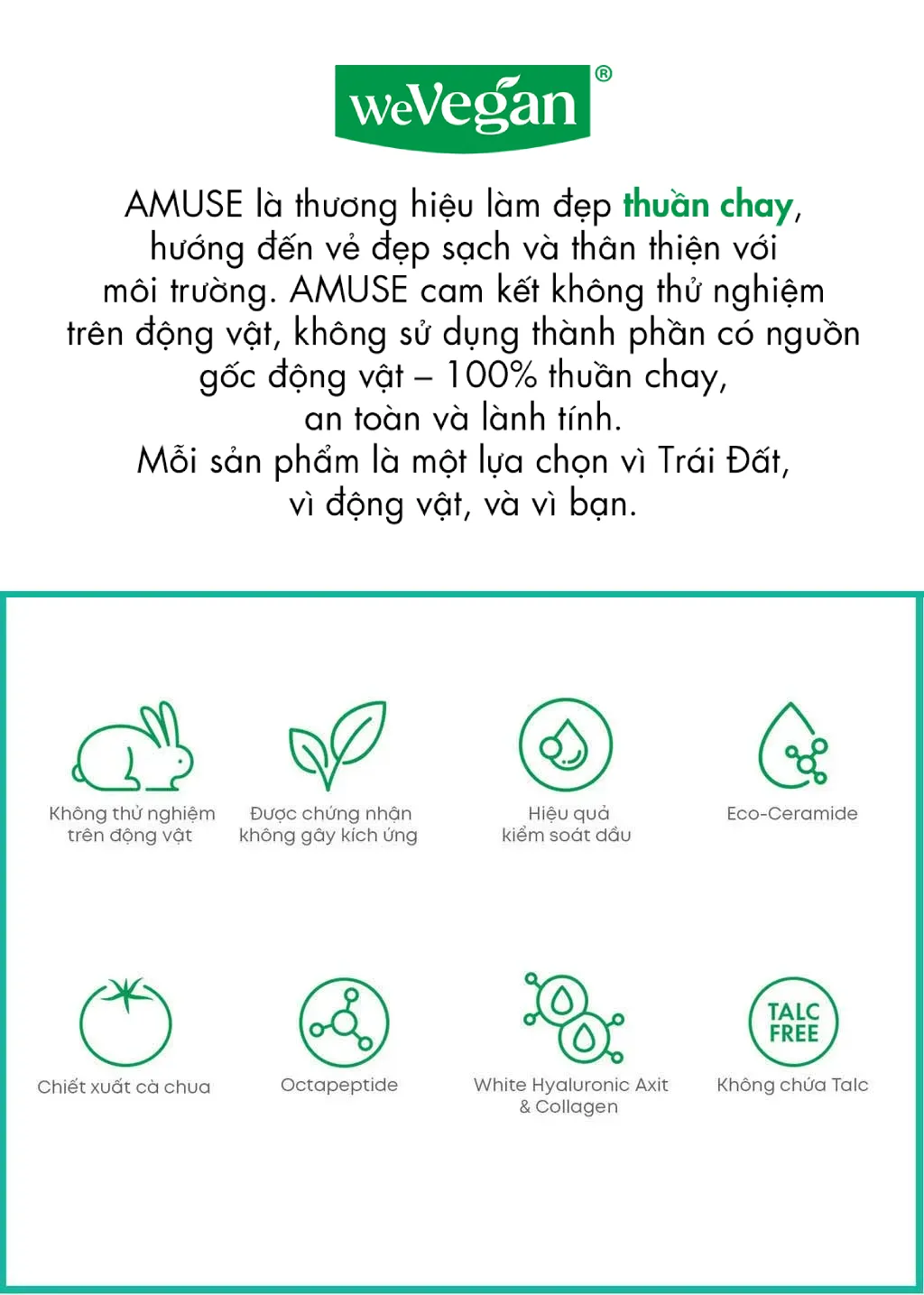 weVegan®

AMUSE là thương hiệu làm đẹp thuần chay, hướng đến vẻ đẹp sạch và thân thiện với môi trường. AMUSE cam kết không thử nghiệm trên động vật, không sử dụng thành phần có nguồn gốc động vật – 100% thuần chay, an toàn và lành tính.
Mỗi sản phẩm là một lựa chọn vì Trái Đất, vì động vật, và vì bạn.

Không thử nghiệm trên động vật

Được chứng nhận không gây kích ứng

Hiệu quả kiểm soát dầu

Eco-Ceramide

Chiết xuất cà chua

Octapeptide

White Hyaluronic Axit & Collagen

TALC FREE

Không chứa Talc